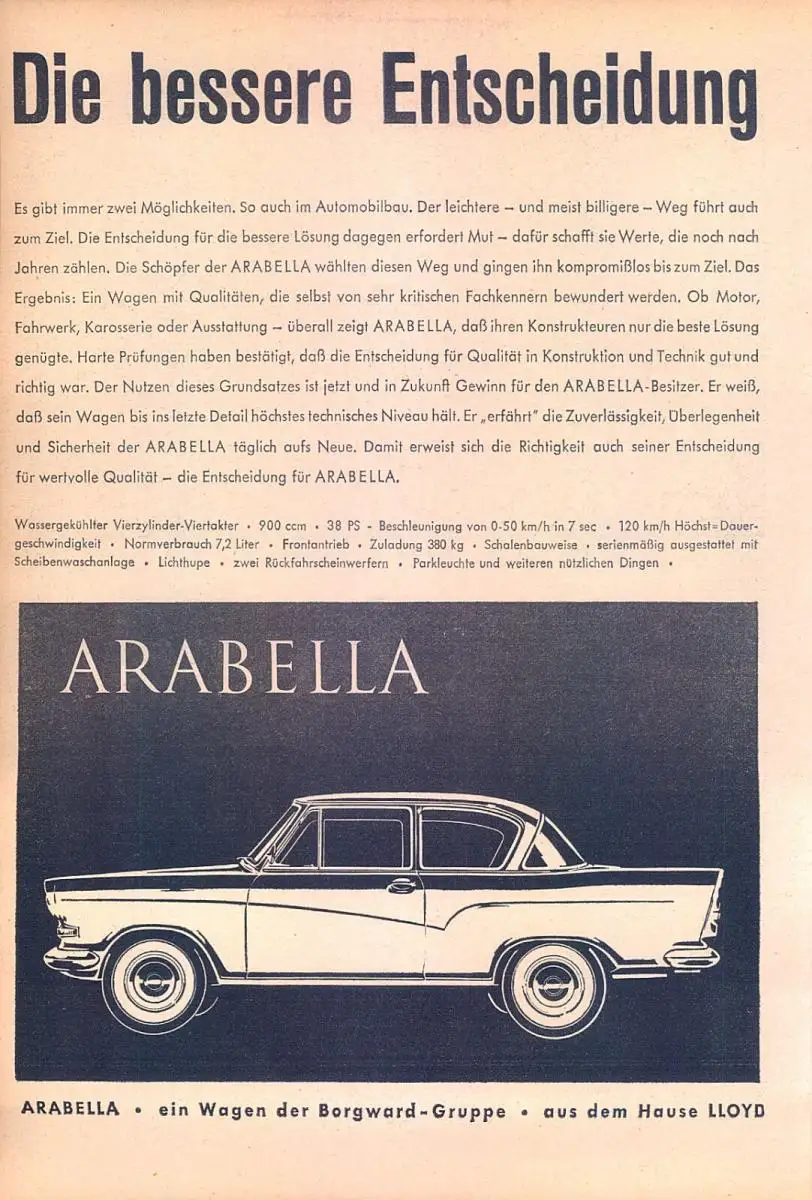 Die bessere Entscheidung

Es gibt immer zwei Möglichkeiten. So auch im Automobilbau. Der leichtere – und meist billigere – Weg führt auch zum Ziel. Die Entscheidung für die bessere Lösung dagegen erfordert Mut – dafür schafft sie Werte, die noch nach Jahren zählen. Die Schöpfer der ARABELLA wählten diesen Weg und gingen ihn kompromißlos bis zum Ziel. Das Ergebnis: Ein Wagen mit Qualitäten, die selbst von sehr kritischen Fachkennern bewundert werden. Ob Motor, Fahrwerk, Karosserie oder Ausstattung – überall zeigt ARABELLA, daß ihren Konstrukteuren nur die beste Lösung genügte. Harte Prüfungen haben bestätigt, daß die Entscheidung für Qualität in Konstruktion und Technik gut und richtig war. Der Nutzen dieses Grundsatzes ist jetzt und in Zukunft Gewinn für den ARABELLA-Besitzer. Er weiß, daß sein Wagen bis ins letzte Detail höchstes technisches Niveau hält. Er „erfährt" die Zuverlässigkeit, Überlegenheit und Sicherheit der ARABELLA täglich aufs Neue. Damit erweist sich die Richtigkeit auch seiner Entscheidung für wertvolle Qualität – die Entscheidung für ARABELLA.

Wassergekühlter Vierzylinder-Viertakter • 900 ccm • 38 PS - Beschleunigung von 0-50 km/h in 7 sec • 120 km/h Höchst=Dauergeschwindigkeit • Normverbrauch 7,2 Liter • Frontantrieb • Zuladung 380 kg • Schalenbauweise • serienmäßig ausgestattet mit Scheibenwaschanlage • Lichthupe • zwei Rückfahrscheinwerfern • Parkleuchte und weiteren nützlichen Dingen •

ARABELLA

ARABELLA • ein Wagen der Borgward-Gruppe • aus dem Hause LLOYD